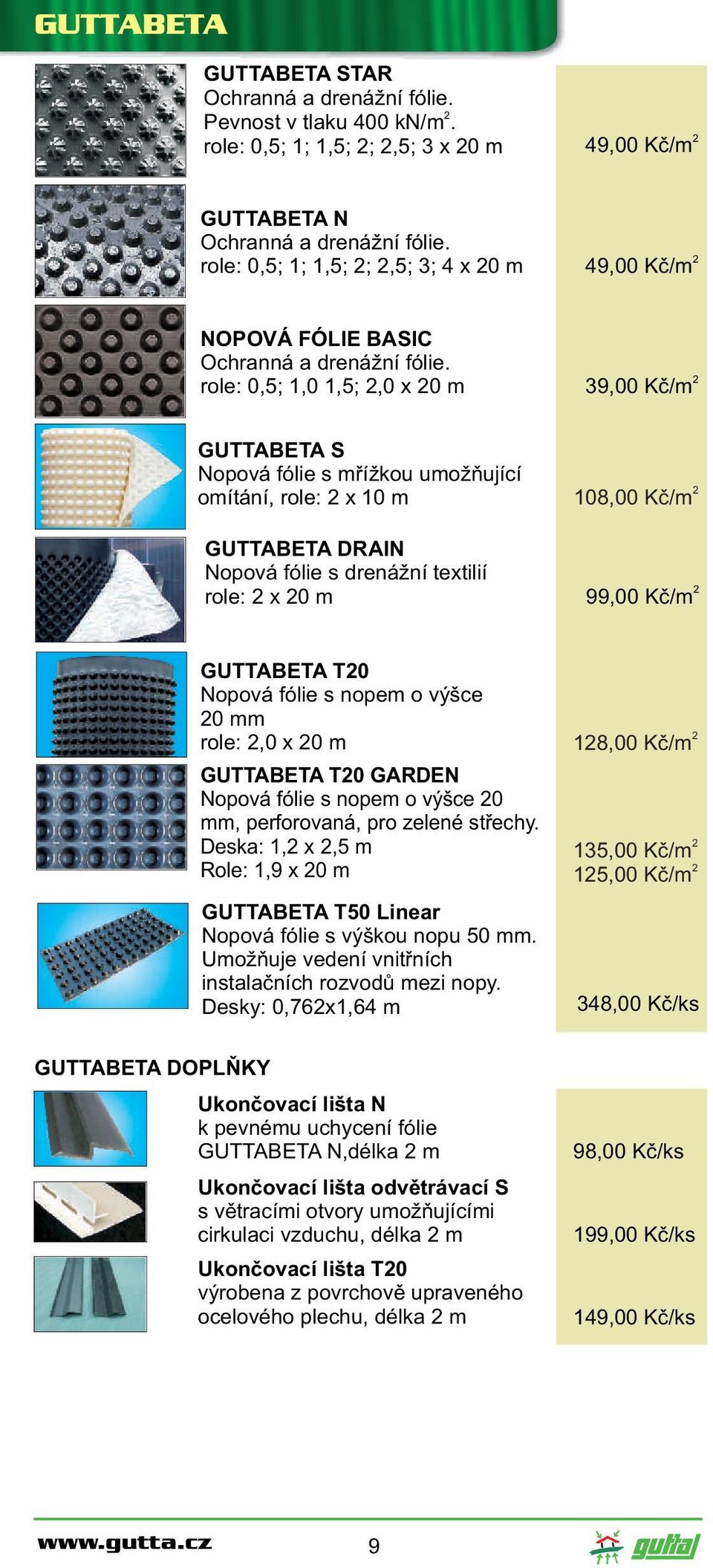 GUTTABETA

GUTTABETA STAR
Ochranná a drenážní fólie.
Pevnost v tlaku 400 kN/m$^2$.
role: 0,5; 1; 1,5; 2; 2,5; 3 x 20 m

49,00 Kč/m$^2$

GUTTABETA N
Ochranná a drenážní fólie.
role: 0,5; 1; 1,5; 2; 2,5; 3; 4 x 20 m

49,00 Kč/m$^2$

NOPOVÁ FÓLIE BASIC
Ochranná a drenážní fólie.
role: 0,5; 1,0 1,5; 2,0 x 20 m

39,00 Kč/m$^2$

GUTTABETA S
Nopová fólie s mřížkou umožňující omítání, role: 2 x 10 m

108,00 Kč/m$^2$

GUTTABETA DRAIN
Nopová fólie s drenážní textilií
role: 2 x 20 m

99,00 Kč/m$^2$

GUTTABETA T20
Nopová fólie s nopem o výšce 20 mm
role: 2,0 x 20 m

128,00 Kč/m$^2$

GUTTABETA T20 GARDEN
Nopová fólie s nopem o výšce 20 mm, perforovaná, pro zelené střechy.
Deska: 1,2 x 2,5 m
Role: 1,9 x 20 m

135,00 Kč/m$^2$
125,00 Kč/m$^2$

GUTTABETA T50 Linear
Nopová fólie s výškou nopu 50 mm. Umožňuje vedení vnitřních instalačních rozvodů mezi nopy.
Desky: 0,762x1,64 m

348,00 Kč/ks

GUTTABETA DOPLŇKY

Ukončovací lišta N
k pevnému uchycení fólie GUTTABETA N,délka 2 m

98,00 Kč/ks

Ukončovací lišta odvětrávací S
s větracími otvory umožňujícími cirkulaci vzduchu, délka 2 m

199,00 Kč/ks

Ukončovací lišta T20
výrobena z povrchově upraveného ocelového plechu, délka 2 m

149,00 Kč/ks

www.gutta.cz
9
gutta